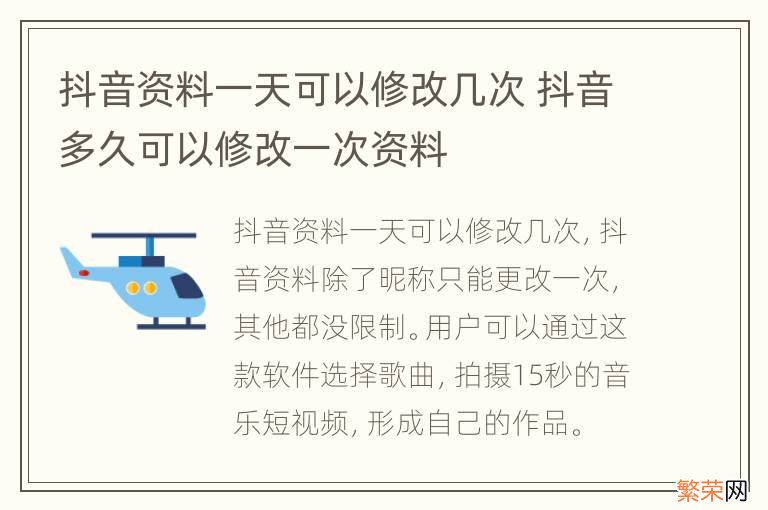 抖音资料一天可以修改几次 抖音多久可以修改一次资料

抖音资料一天可以修改几次，抖音资料除了昵称只能更改一次，其他都没限制。用户可以通过这款软件选择歌曲，拍摄15秒的音乐短视频，形成自己的作品。

繁荣网